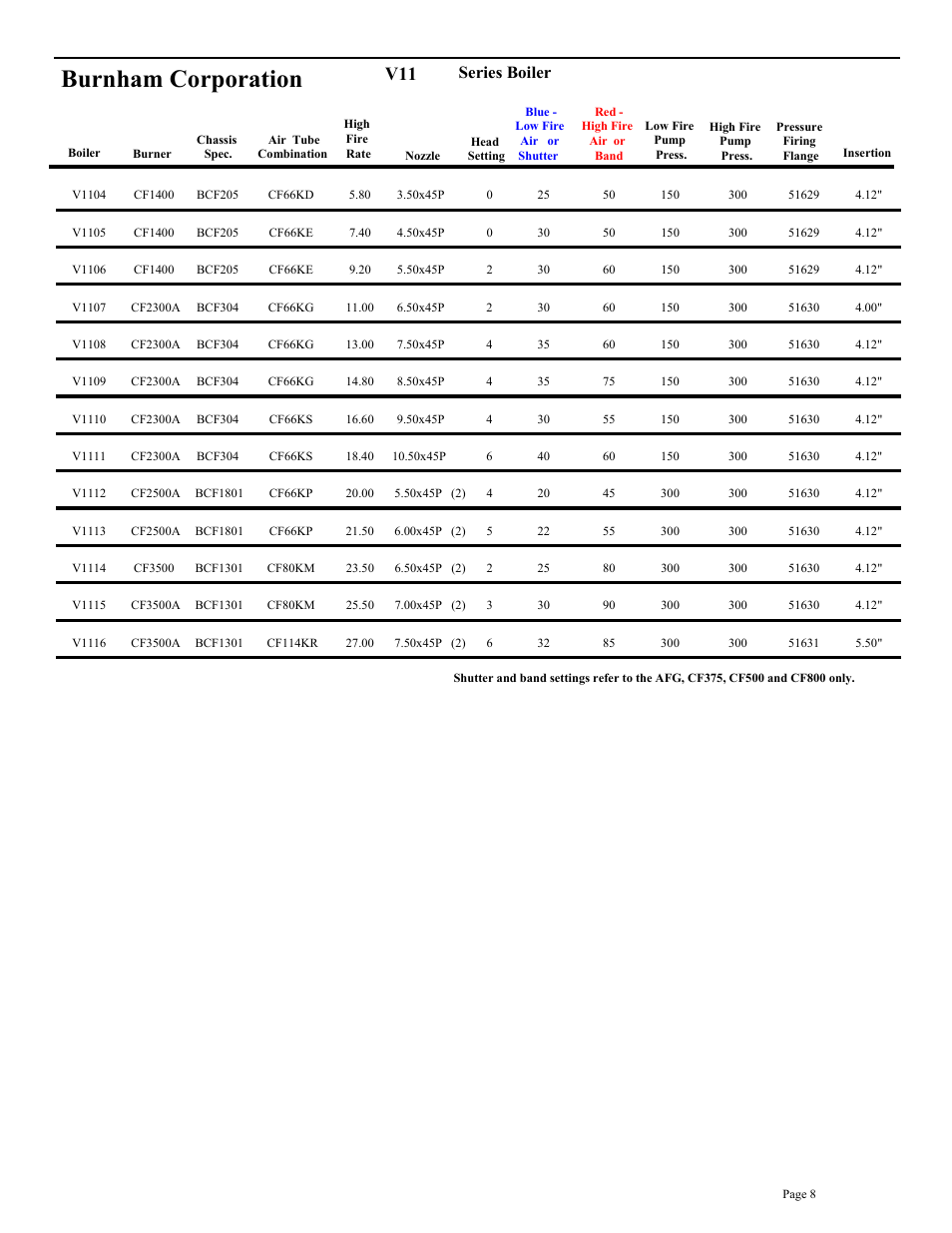 Burnham Corporation V11 Series Boiler

| Boiler | Burner | Chassis Spec. | Air Tube Combination | High Fire Rate | Nozzle | Head Setting | Blue - Low Fire Air or Shutter | Red - High Fire Air or Band | Low Fire Pump Press. | High Fire Pump Press. | Pressure Firing Flange | Insertion |
|---|---|---|---|---|---|---|---|---|---|---|---|---|
| V1104 | CF1400 | BCF205 | CF66KD | 5.80 | 3.50x45P | 0 | 25 | 50 | 150 | 300 | 51629 | 4.12" |
| V1105 | CF1400 | BCF205 | CF66KE | 7.40 | 4.50x45P | 0 | 30 | 50 | 150 | 300 | 51629 | 4.12" |
| V1106 | CF1400 | BCF205 | CF66KE | 9.20 | 5.50x45P | 2 | 30 | 60 | 150 | 300 | 51629 | 4.12" |
| V1107 | CF2300A | BCF304 | CF66KG | 11.00 | 6.50x45P | 2 | 30 | 60 | 150 | 300 | 51630 | 4.00" |
| V1108 | CF2300A | BCF304 | CF66KG | 13.00 | 7.50x45P | 4 | 35 | 60 | 150 | 300 | 51630 | 4.12" |
| V1109 | CF2300A | BCF304 | CF66KG | 14.80 | 8.50x45P | 4 | 35 | 75 | 150 | 300 | 51630 | 4.12" |
| V1110 | CF2300A | BCF304 | CF66KS | 16.60 | 9.50x45P | 4 | 30 | 55 | 150 | 300 | 51630 | 4.12" |
| V1111 | CF2300A | BCF304 | CF66KS | 18.40 | 10.50x45P | 6 | 40 | 60 | 150 | 300 | 51630 | 4.12" |
| V1112 | CF2500A | BCF1801 | CF66KP | 20.00 | 5.50x45P (2) | 4 | 20 | 45 | 300 | 300 | 51630 | 4.12" |
| V1113 | CF2500A | BCF1801 | CF66KP | 21.50 | 6.00x45P (2) | 5 | 22 | 55 | 300 | 300 | 51630 | 4.12" |
| V1114 | CF3500 | BCF1301 | CF80KM | 23.50 | 6.50x45P (2) | 2 | 25 | 80 | 300 | 300 | 51630 | 4.12" |
| V1115 | CF3500A | BCF1301 | CF80KM | 25.50 | 7.00x45P (2) | 3 | 30 | 90 | 300 | 300 | 51630 | 4.12" |
| V1116 | CF3500A | BCF1301 | CF114KR | 27.00 | 7.50x45P (2) | 6 | 32 | 85 | 300 | 300 | 51631 | 5.50" |

Shutter and band settings refer to the AFG, CF375, CF500 and CF800 only.

Page 8